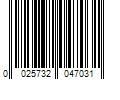 0 025732 047031